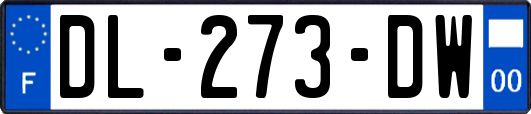 F

DL-273-DW

00